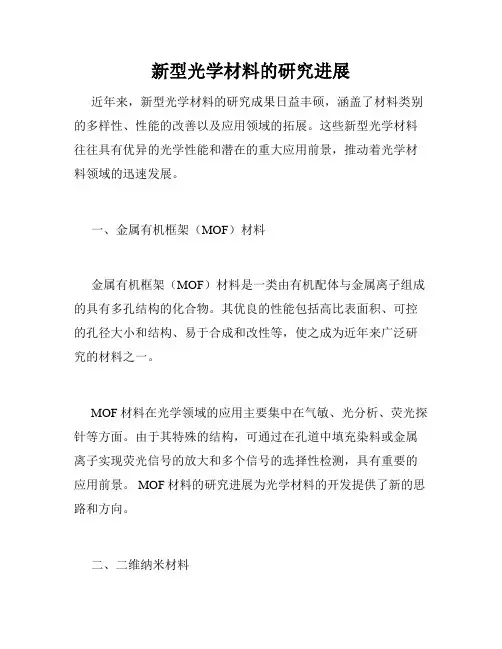 新型光学材料的研究进展

近年来，新型光学材料的研究成果日益丰硕，涵盖了材料类别的多样性、性能的改善以及应用领域的拓展。这些新型光学材料往往具有优异的光学性能和潜在的重大应用前景，推动着光学材料领域的迅速发展。

一、金属有机框架（MOF）材料

金属有机框架（MOF）材料是一类由有机配体与金属离子组成的具有多孔结构的化合物。其优良的性能包括高比表面积、可控的孔径大小和结构、易于合成和改性等，使之成为近年来广泛研究的材料之一。

MOF 材料在光学领域的应用主要集中在气敏、光分析、荧光探针等方面。由于其特殊的结构，可通过在孔道中填充染料或金属离子实现荧光信号的放大和多个信号的选择性检测，具有重要的应用前景。 MOF 材料的研究进展为光学材料的开发提供了新的思路和方向。

二、二维纳米材料